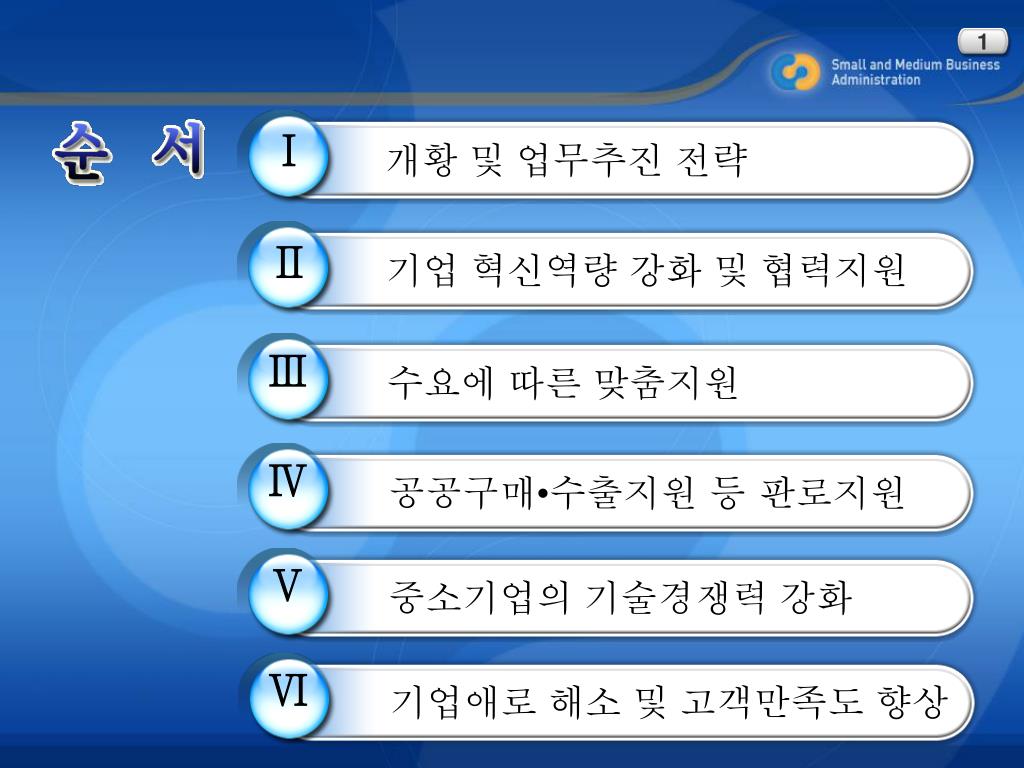 1

Small and Medium Business Administration

순 서

Ⅰ 개황 및 업무추진 전략

Ⅱ 기업 혁신역량 강화 및 협력지원

Ⅲ 수요에 따른 맞춤지원

Ⅳ 공공구매•수출지원 등 판로지원

Ⅴ 중소기업의 기술경쟁력 강화

Ⅵ 기업애로 해소 및 고객만족도 향상